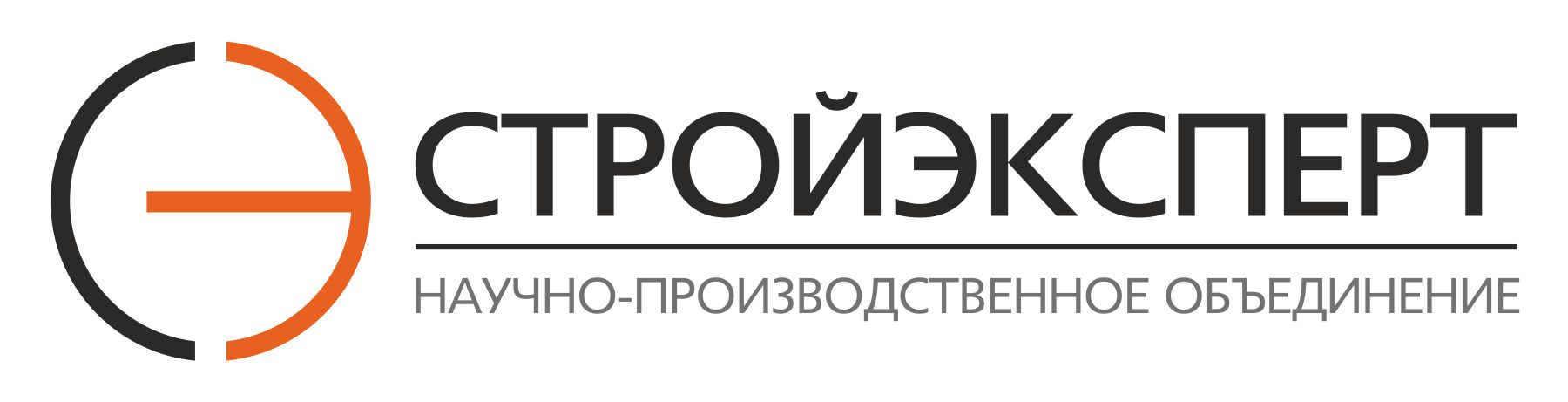 СТРОЙЭКСПЕРТ

НАУЧНО-ПРОИЗВОДСТВЕННОЕ ОБЪЕДИНЕНИЕ